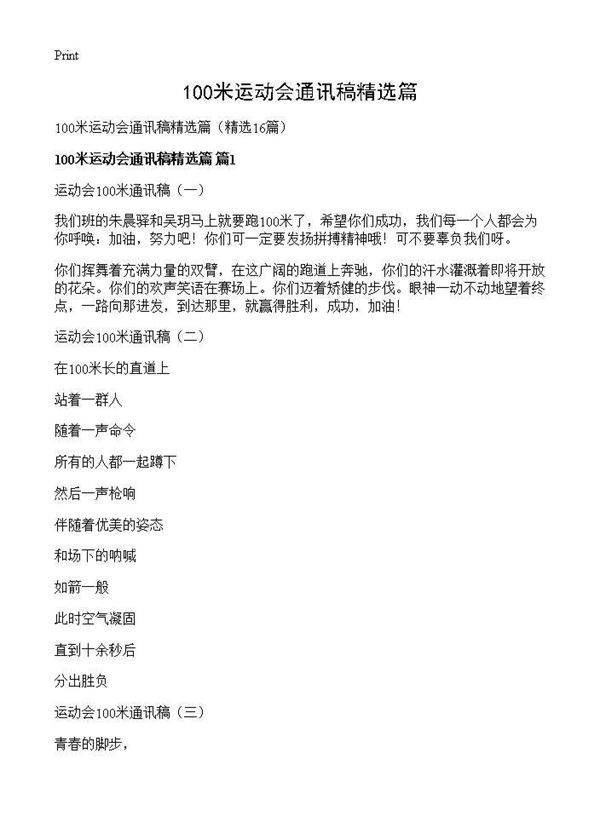 Print

100米运动会通讯稿精选篇

100米运动会通讯稿精选篇（精选16篇）

100米运动会通讯稿精选篇 篇1

运动会100米通讯稿（一）

我们班的朱晨驿和吴玥马上就要跑100米了，希望你们成功，我们每一个人都会为你呼唤：加油，努力吧！你们可一定要发扬拼搏精神哦！可不要辜负我们呀。

你们挥舞着充满力量的双臂，在这广阔的跑道上奔驰，你们的汗水灌溉着即将开放的花朵。你们的欢声笑语在赛场上。你们迈着矫健的步伐。眼神一动不动地望着终点，一路向那进发，到达那里，就赢得胜利，成功，加油！

运动会100米通讯稿（二）

在100米长的直道上

站着一群人

随着一声命令

所有的人都一起蹲下

然后一声枪响

伴随着优美的姿态

和场下的呐喊

如箭一般

此时空气凝固

直到十余秒后

分出胜负

运动会100米通讯稿（三）

青春的脚步，